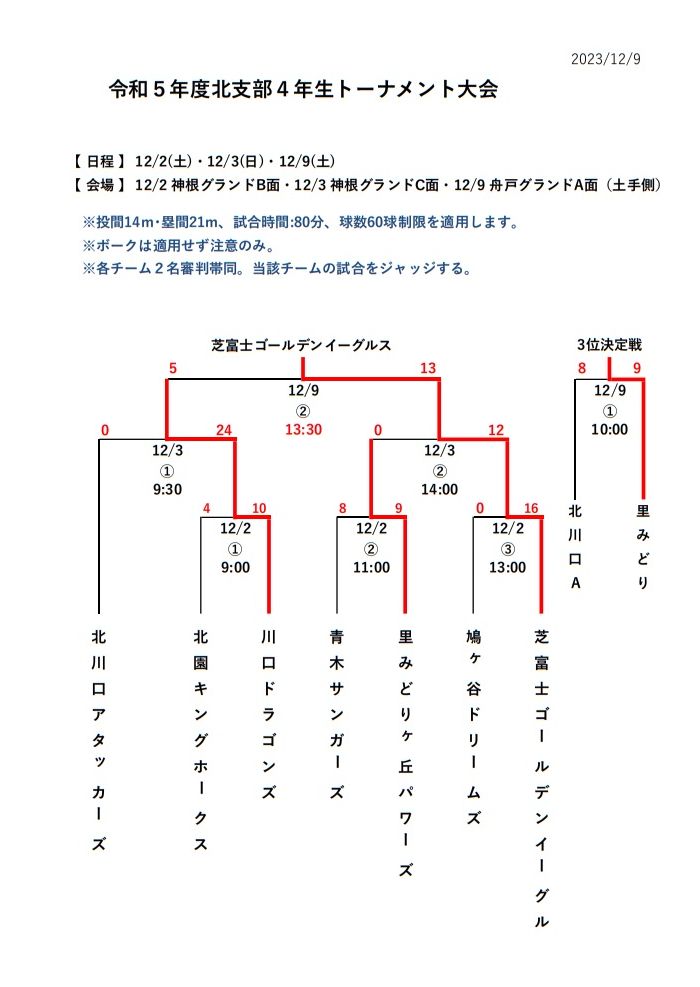 2023/12/9

令和５年度北支部４年生トーナメント大会

【 日程 】 12/2(土)・12/3(日)・12/9(土)
【 会場 】 12/2 神根グランドB面・12/3 神根グランドC面・12/9 舟戸グランドA面（土手側）

※投間14m・塁間21m、試合時間:80分、球数60球制限を適用します。
※ボークは適用せず注意のみ。
※各チーム２名審判帯同。当該チームの試合をジャッジする。

芝富士ゴールデンイーグルス

5
13
12/9
②
13:30

0
24
12/3
①
9:30

0
12
12/3
②
14:00

4
10
12/2
①
9:00

8
9
12/2
②
11:00

0
16
12/2
③
13:00

北川口アタッカーズ

北園キングホークス

川口ドラゴンズ

青木サンガーズ

里みどりヶ丘パワーズ

鳩ヶ谷ドリームズ

芝富士ゴールデンイーグル

3位決定戦

8
9
12/9
①
10:00

北川口A

里みどり